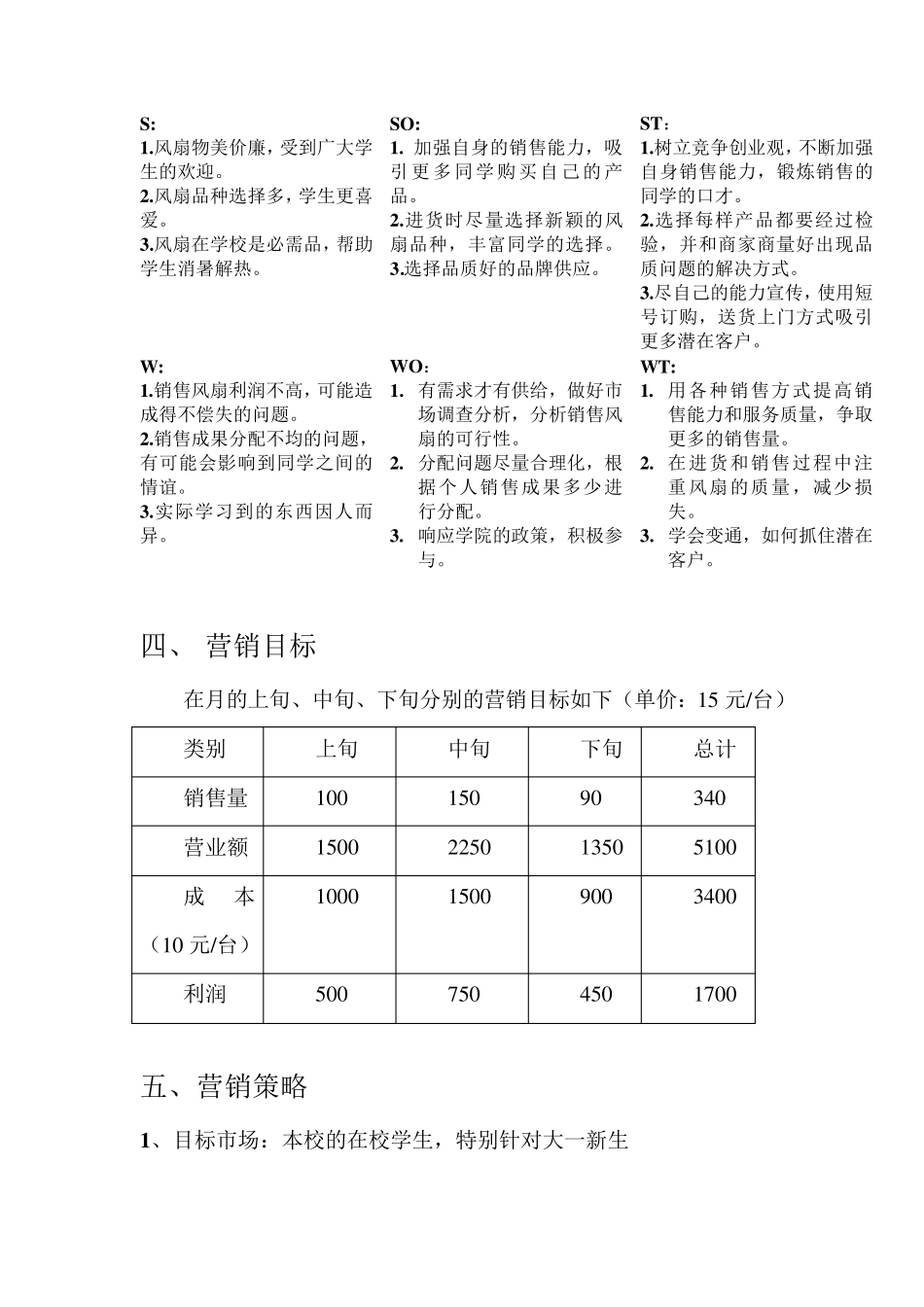 S:
1.风扇物美价廉，受到广大学生的欢迎。
2.风扇品种选择多，学生更喜爱。
3.风扇在学校是必需品，帮助学生消暑解热。

SO:
1. 加强自身的销售能力，吸引更多同学购买自己的产品。
2.进货时尽量选择新颖的风扇品种，丰富同学的选择。
3.选择品质好的品牌供应。

ST：
1.树立竞争创业观，不断加强自身销售能力，锻炼销售的同学的口才。
2.选择每样产品都要经过检验，并和商家商量好出现品质问题的解决方式。
3.尽自己的能力宣传，使用短号订购，送货上门方式吸引更多潜在客户。

W:
1.销售风扇利润不高，可能造成得不偿失的问题。
2.销售成果分配不均的问题，有可能会影响到同学之间的情谊。
3.实际学习到的东西因人而异。

WO：
1. 有需求才有供给，做好市场调查分析，分析销售风扇的可行性。
2. 分配问题尽量合理化，根据个人销售成果多少进行分配。
3. 响应学院的政策，积极参与。

WT:
1. 用各种销售方式提高销售能力和服务质量，争取更多的销售量。
2. 在进货和销售过程中注重风扇的质量，减少损失。
3. 学会变通，如何抓住潜在客户。

四、 营销目标

在月的上旬、中旬、下旬分别的营销目标如下（单价：15 元/台）

| 类别 | 上旬 | 中旬 | 下旬 | 总计 |
|---|---|---|---|---|
| 销售量 | 100 | 150 | 90 | 340 |
| 营业额 | 1500 | 2250 | 1350 | 5100 |
| 成 本（10 元/台） | 1000 | 1500 | 900 | 3400 |
| 利润 | 500 | 750 | 450 | 1700 |

五、营销策略

1、目标市场：本校的在校学生，特别针对大一新生